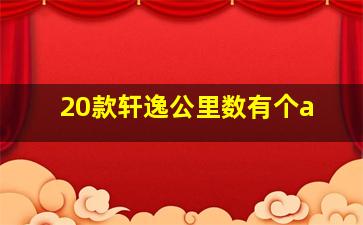 20款轩逸公里数有个a